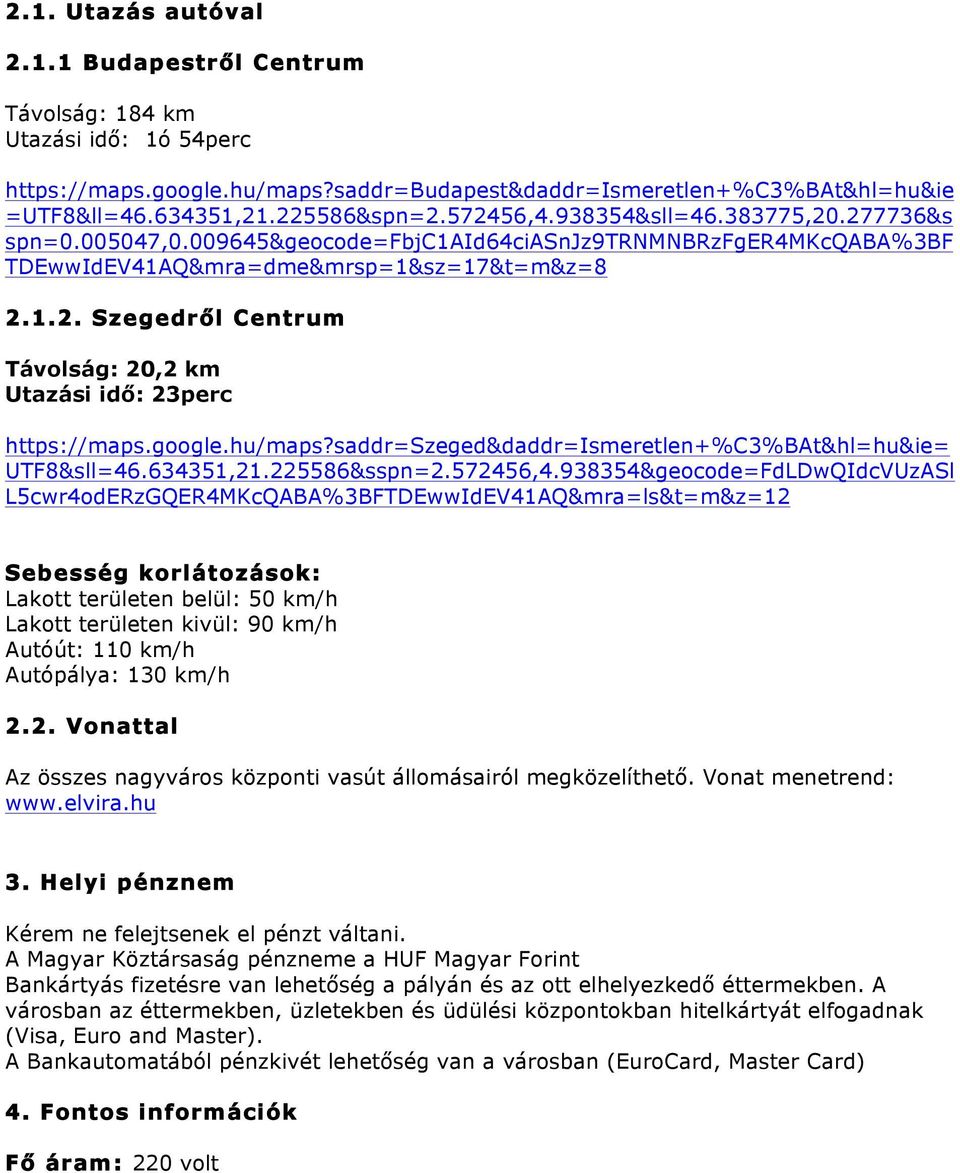 2.1. Utazás autóval

2.1.1 Budapestről Centrum

Távolság: 184 km
Utazási idő: 1ó 54perc

https://maps.google.hu/maps?saddr=Budapest&daddr=Ismeretlen+%C3%BAt&hl=hu&ie=UTF8&ll=46.634351,21.225586&spn=2.572456,4.938354&sll=46.383775,20.277736&sspn=0.005047,0.009645&geocode=FbjC1AId64ciASnJz9TRNMNBRzFgER4MKcQABA%3BFTDEwwIdEV41AQ&mra=dme&mrsp=1&sz=17&t=m&z=8

2.1.2. Szegedről Centrum

Távolság: 20,2 km
Utazási idő: 23perc

https://maps.google.hu/maps?saddr=Szeged&daddr=Ismeretlen+%C3%BAt&hl=hu&ie=UTF8&sll=46.634351,21.225586&sspn=2.572456,4.938354&geocode=FdLDwQIdcVUzASlL5cwr4odERzGQER4MKcQABA%3BFTDEwwIdEV41AQ&mra=ls&t=m&z=12

Sebesség korlátozások:
Lakott területen belül: 50 km/h
Lakott területen kivül: 90 km/h
Autóút: 110 km/h
Autópálya: 130 km/h

2.2. Vonattal

Az összes nagyváros központi vasút állomásairól megközelíthető. Vonat menetrend: www.elvira.hu

3. Helyi pénznem

Kérem ne felejtsenek el pénzt váltani.
A Magyar Köztársaság pénzneme a HUF Magyar Forint
Bankártyás fizetésre van lehetőség a pályán és az ott elhelyezkedő éttermekben. A városban az éttermekben, üzletekben és üdülési központokban hitelkártyát elfogadnak (Visa, Euro and Master).
A Bankautomatából pénzkivét lehetőség van a városban (EuroCard, Master Card)

4. Fontos információk

Fő áram: 220 volt